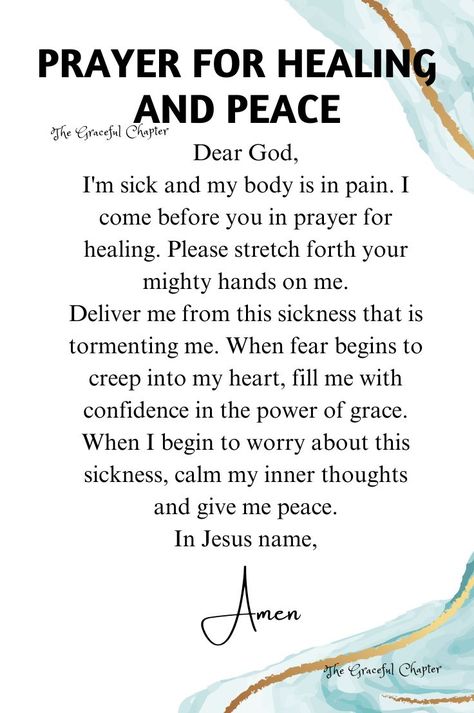 PRAYER FOR HEALING AND PEACE

The Graceful Chapter

Dear God,
I'm sick and my body is in pain. I come before you in prayer for healing. Please stretch forth your mighty hands on me.
Deliver me from this sickness that is tormenting me. When fear begins to creep into my heart, fill me with confidence in the power of grace. When I begin to worry about this sickness, calm my inner thoughts and give me peace.
In Jesus name,

Amen

The Graceful Chapter